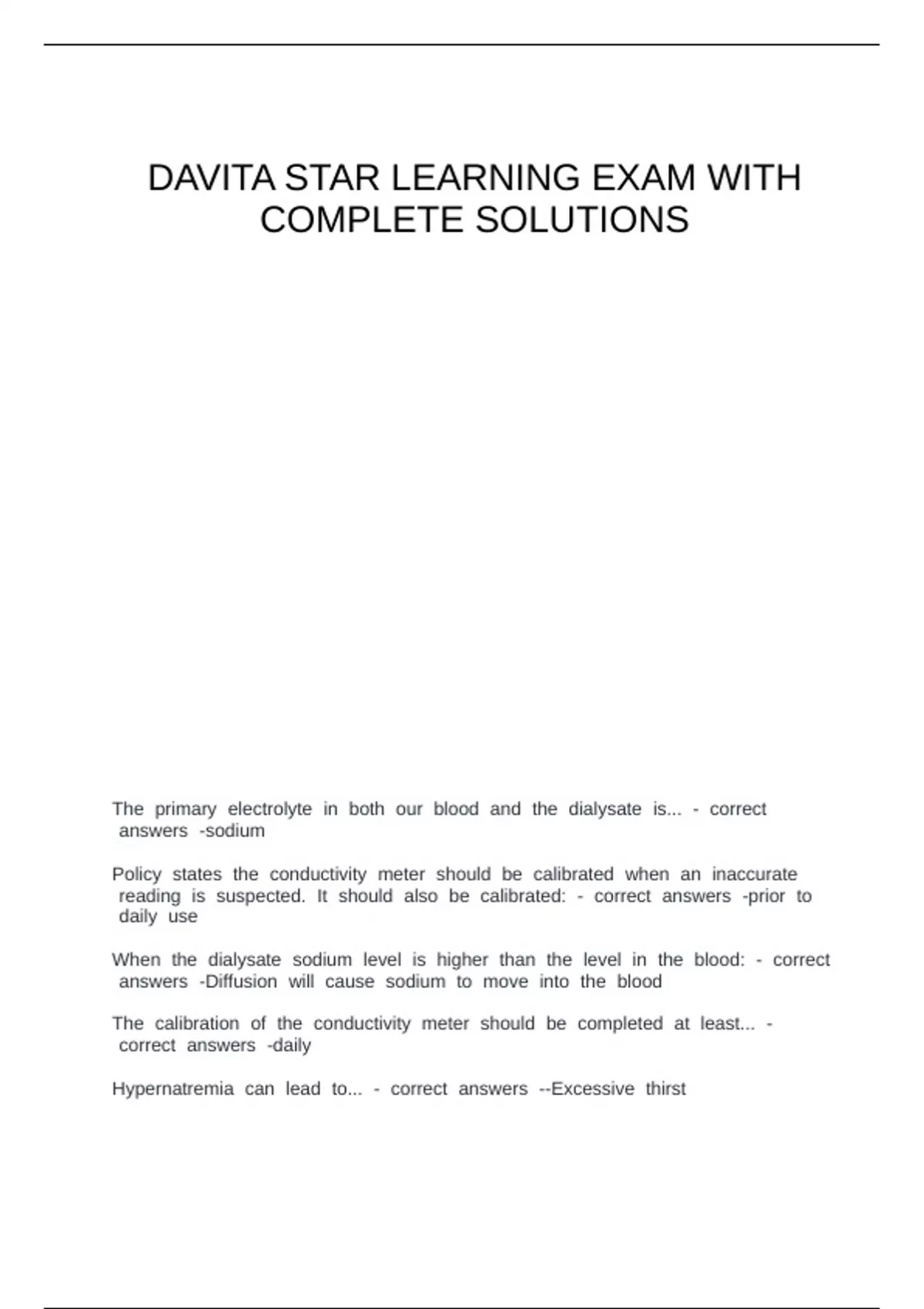 DAVITA STAR LEARNING EXAM WITH COMPLETE SOLUTIONS

The primary electrolyte in both our blood and the dialysate is... - correct answers -sodium

Policy states the conductivity meter should be calibrated when an inaccurate reading is suspected. It should also be calibrated: - correct answers -prior to daily use

When the dialysate sodium level is higher than the level in the blood: - correct answers -Diffusion will cause sodium to move into the blood

The calibration of the conductivity meter should be completed at least... - correct answers -daily

Hypernatremia can lead to... - correct answers --Excessive thirst